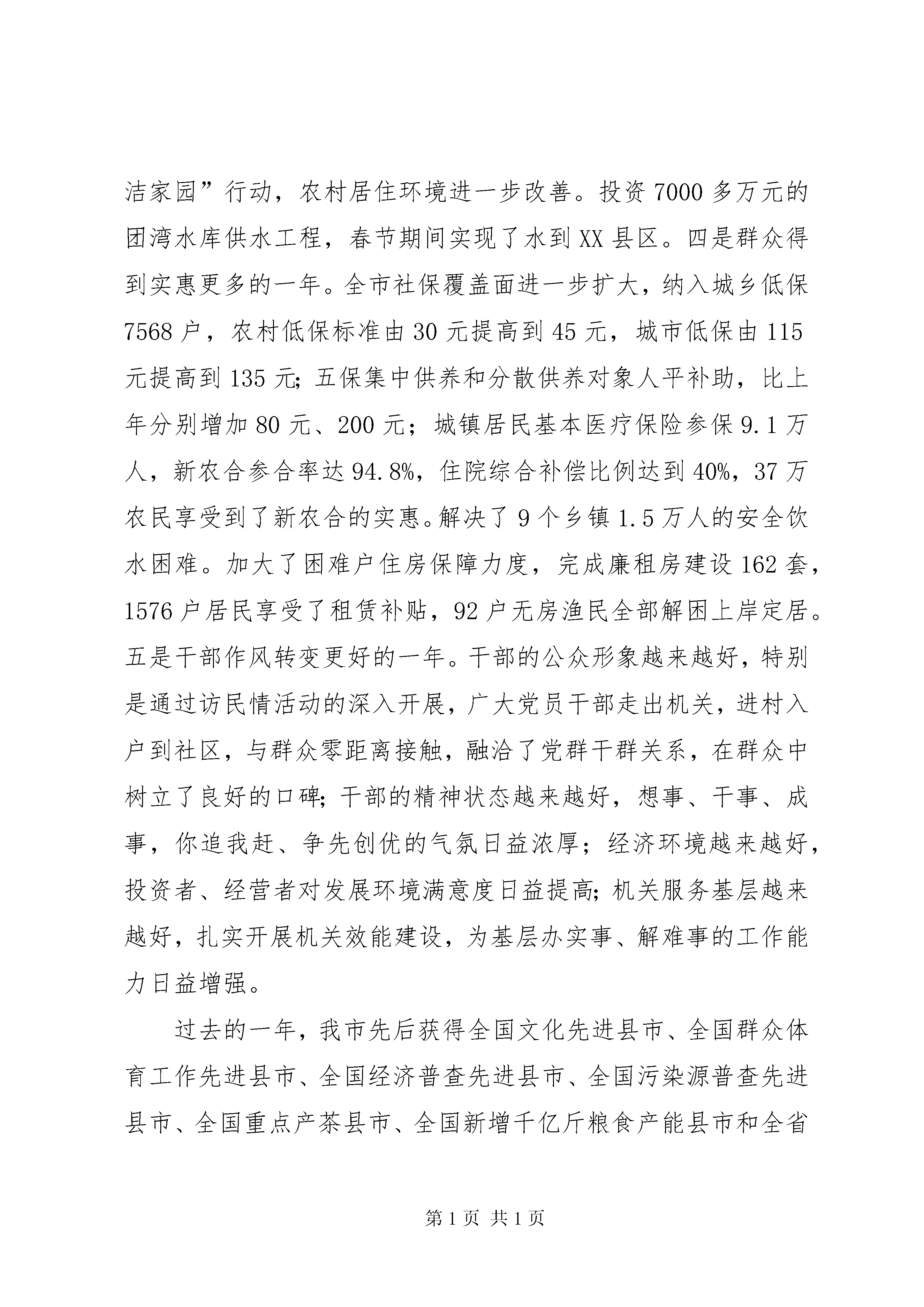 洁家园”行动，农村居住环境进一步改善。投资7000多万元的团湾水库供水工程，春节期间实现了水到XX县区。四是群众得到实惠更多的一年。全市社保覆盖面进一步扩大，纳入城乡低保7568户，农村低保标准由30元提高到45元，城市低保由115元提高到135元;五保集中供养和分散供养对象人平补助，比上年分别增加80元、200元；城镇居民基本医疗保险参保9.1万人，新农合参合率达94.8%，住院综合补偿比例达到40%，37万农民享受到了新农合的实惠。解决了9个乡镇1.5万人的安全饮水困难。加大了困难户住房保障力度，完成廉租房建设162套，1576户居民享受了租赁补贴，92户无房渔民全部解困上岸定居。五是干部作风转变更好的一年。干部的公众形象越来越好，特别是通过访民情活动的深入开展，广大党员干部走出机关，进村入户到社区，与群众零距离接触，融洽了党群干群关系，在群众中树立了良好的口碑;干部的精神状态越来越好，想事、干事、成事，你追我赶、争先创优的气氛日益浓厚；经济环境越来越好，投资者、经营者对发展环境满意度日益提高;机关服务基层越来越好，扎实开展机关效能建设，为基层办实事、解难事的工作能力日益增强。

过去的一年，我市先后获得全国文化先进县市、全国群众体育工作先进县市、全国经济普查先进县市、全国污染源普查先进县市、全国重点产茶县市、全国新增千亿斤粮食产能县市和全省

第1页 共1页